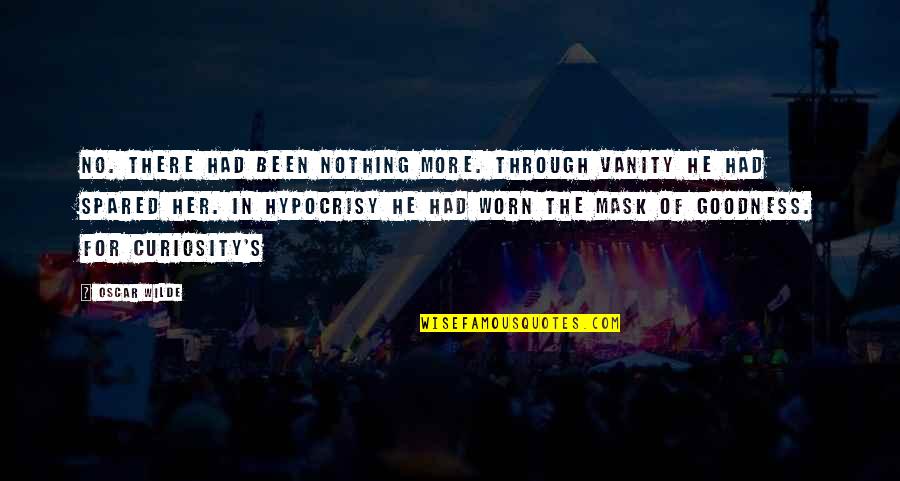 NO. THERE HAD BEEN NOTHING MORE. THROUGH VANITY HE HAD SPARED HER. IN HYPOCRISY HE HAD WORN THE MASK OF GOODNESS. FOR CURIOSITY'S

? OSCAR WILDE

WISEFAMOUSQUOTES.COM